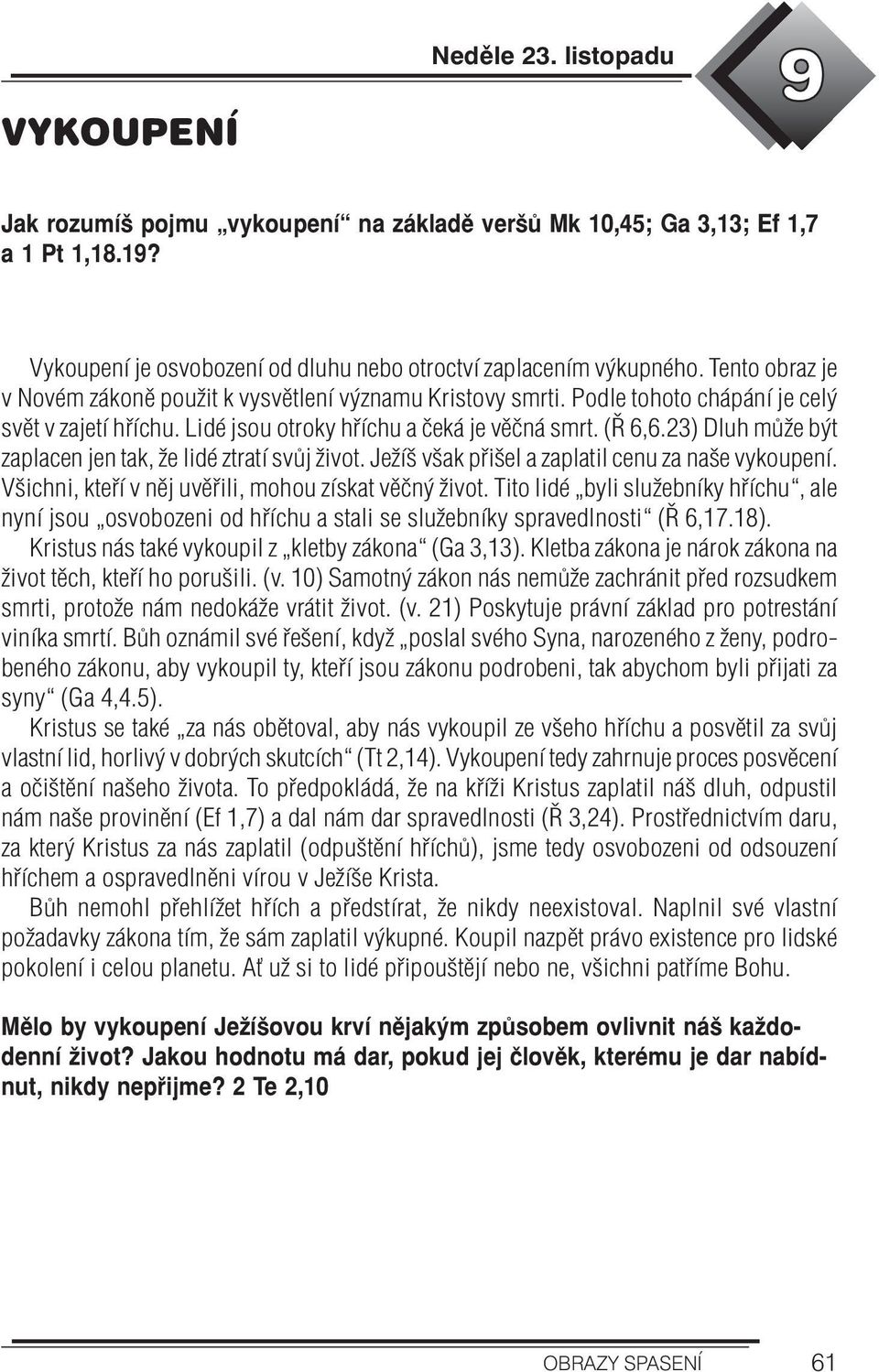 Neděle 23. listopadu

9

VYKOUPENÍ

Jak rozumíš pojmu „vykoupení“ na základě veršů Mk 10,45; Ga 3,13; Ef 1,7 a 1 Pt 1,18.19?

Vykoupení je osvobození od dluhu nebo otroctví zaplacením výkupného. Tento obraz je v Novém zákoně použit k vysvětlení významu Kristovy smrti. Podle tohoto chápání je celý svět v zajetí hříchu. Lidé jsou otroky hříchu a čeká je věčná smrt. (Ř 6,6.23) Dluh může být zaplacen jen tak, že lidé ztratí svůj život. Ježíš však přišel a zaplatil cenu za naše vykoupení. Všichni, kteří v něj uvěřili, mohou získat věčný život. Tito lidé „byli služebníky hříchu“, ale nyní jsou „osvobozeni od hříchu a stali se služebníky spravedlnosti“ (Ř 6,17.18).

Kristus nás také vykoupil z „kletby zákona“ (Ga 3,13). Kletba zákona je nárok zákona na život těch, kteří ho porušili. (v. 10) Samotný zákon nás nemůže zachránit před rozsudkem smrti, protože nám nedokáže vrátit život. (v. 21) Poskytuje právní základ pro potrestání viníka smrtí. Bůh oznámil své řešení, když „poslal svého Syna, narozeného z ženy, podrobeného zákonu, aby vykoupil ty, kteří jsou zákonu podrobeni, tak abychom byli přijati za syny“ (Ga 4,4.5).

Kristus se také „za nás obětoval, aby nás vykoupil ze všeho hříchu a posvětil za svůj vlastní lid, horlivý v dobrých skutcích“ (Tt 2,14). Vykoupení tedy zahrnuje proces posvěcení a očištění našeho života. To předpokládá, že na kříži Kristus zaplatil náš dluh, odpustil nám naše provinění (Ef 1,7) a dal nám dar spravedlnosti (Ř 3,24). Prostřednictvím daru, za který Kristus za nás zaplatil (odpuštění hříchů), jsme tedy osvobozeni od odsouzení hříchem a ospravedlněni vírou v Ježíše Krista.

Bůh nemohl přehlížet hřích a předstírat, že nikdy neexistoval. Naplnil své vlastní požadavky zákona tím, že sám zaplatil výkupné. Koupil nazpět právo existence pro lidské pokolení i celou planetu. Ať už si to lidé připouštějí nebo ne, všichni patříme Bohu.

Mělo by vykoupení Ježíšovou krví nějakým způsobem ovlivnit náš každodenní život? Jakou hodnotu má dar, pokud jej člověk, kterému je dar nabídnut, nikdy nepřijme? 2 Te 2,10

OBRAZY SPASENÍ 61